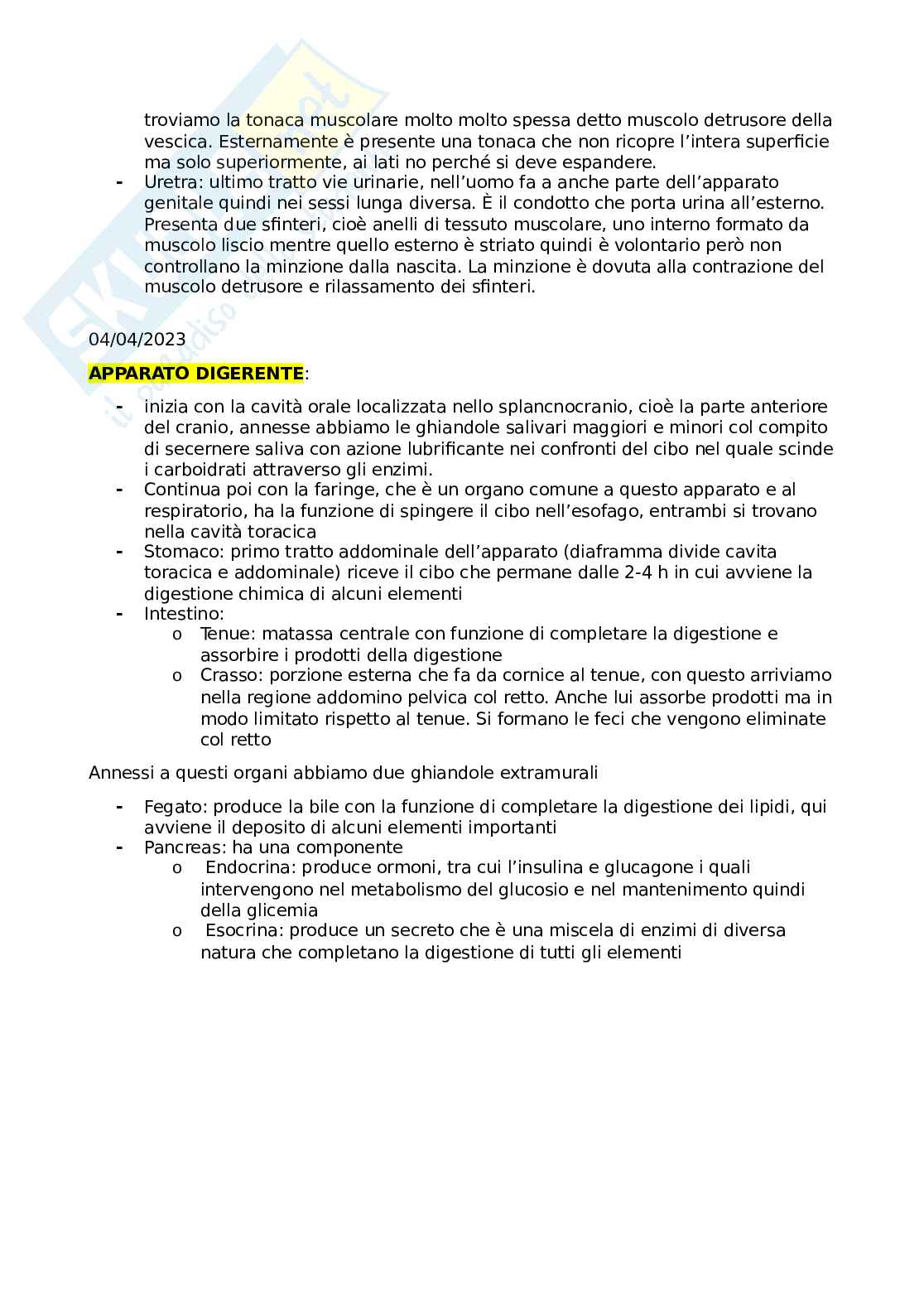 troviamo la tonaca muscolare molto molto spessa detto muscolo detrusore della vescica. Esternamente è presente una tonaca che non ricopre l'intera superficie ma solo superiormente, ai lati no perché si deve espandere.
- Uretra: ultimo tratto vie urinarie, nell'uomo fa a anche parte dell'apparato genitale quindi nei sessi lunga diversa. È il condotto che porta urina all'esterno. Presenta due sfinteri, cioè anelli di tessuto muscolare, uno interno formato da muscolo liscio mentre quello esterno è striato quindi è volontario però non controllano la minzione dalla nascita. La minzione è dovuta alla contrazione del muscolo detrusore e rilassamento dei sfinteri.

04/04/2023

APPARATO DIGERENTE:

- inizia con la cavità orale localizzata nello splancnocranio, cioè la parte anteriore del cranio, annesse abbiamo le ghiandole salivari maggiori e minori col compito di secernere saliva con azione lubrificante nei confronti del cibo nel quale scinde i carboidrati attraverso gli enzimi.
- Continua poi con la faringe, che è un organo comune a questo apparato e al respiratorio, ha la funzione di spingere il cibo nell'esofago, entrambi si trovano nella cavità toracica
- Stomaco: primo tratto addominale dell'apparato (diaframma divide cavita toracica e addominale) riceve il cibo che permane dalle 2-4 h in cui avviene la digestione chimica di alcuni elementi
- Intestino:
  o Tenue: matassa centrale con funzione di completare la digestione e assorbire i prodotti della digestione
  o Crasso: porzione esterna che fa da cornice al tenue, con questo arriviamo nella regione addomino pelvica col retto. Anche lui assorbe prodotti ma in modo limitato rispetto al tenue. Si formano le feci che vengono eliminate col retto

Annessi a questi organi abbiamo due ghiandole extramurali

- Fegato: produce la bile con la funzione di completare la digestione dei lipidi, qui avviene il deposito di alcuni elementi importanti
- Pancreas: ha una componente
  o Endocrina: produce ormoni, tra cui l'insulina e glucagone i quali intervengono nel metabolismo del glucosio e nel mantenimento quindi della glicemia
  o Esocrina: produce un secreto che è una miscela di enzimi di diversa natura che completano la digestione di tutti gli elementi